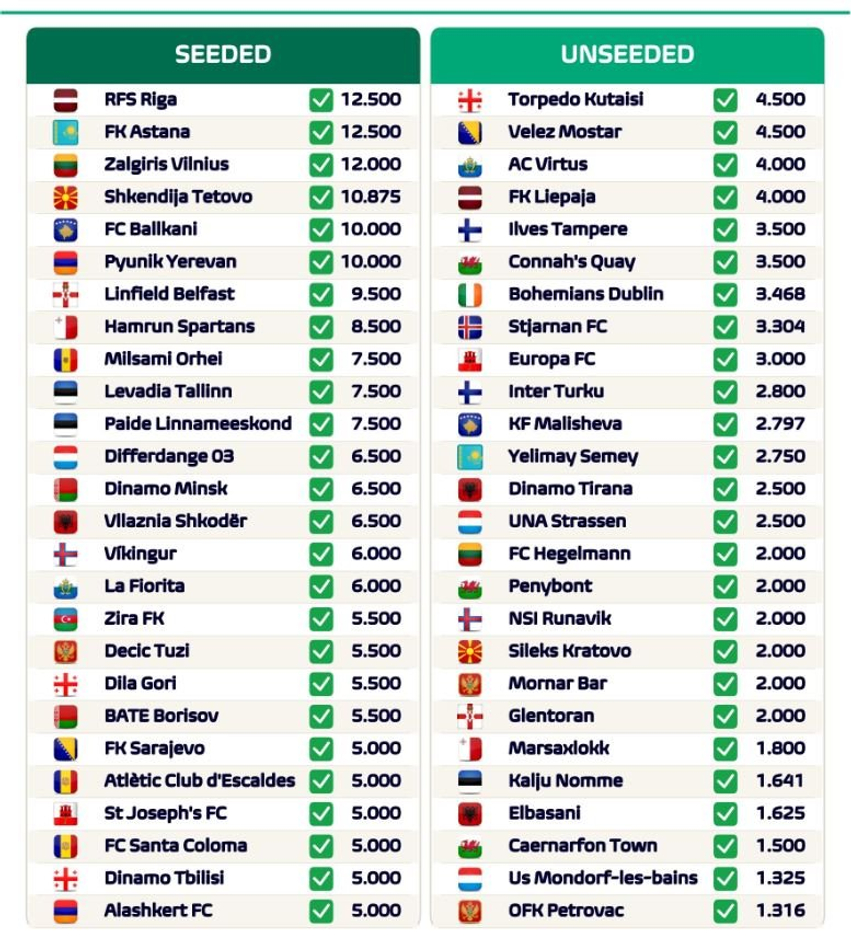 | SEEDED | |
|---|---|
| RFS Riga | 12.500 |
| FK Astana | 12.500 |
| Zalgiris Vilnius | 12.000 |
| Shkendija Tetovo | 10.875 |
| FC Ballkani | 10.000 |
| Pyunik Yerevan | 10.000 |
| Linfield Belfast | 9.500 |
| Hamrun Spartans | 8.500 |
| Milsami Orhei | 7.500 |
| Levadia Tallinn | 7.500 |
| Paide Linnameeskond | 7.500 |
| Differdange 03 | 6.500 |
| Dinamo Minsk | 6.500 |
| Vllaznia Shkodër | 6.500 |
| Víkingur | 6.000 |
| La Fiorita | 6.000 |
| Zira FK | 5.500 |
| Decic Tuzi | 5.500 |
| Dila Gori | 5.500 |
| BATE Borisov | 5.500 |
| FK Sarajevo | 5.000 |
| Atlètic Club d'Escaldes | 5.000 |
| St Joseph's FC | 5.000 |
| FC Santa Coloma | 5.000 |
| Dinamo Tbilisi | 5.000 |
| Alashkert FC | 5.000 |

| UNSEEDED | |
|---|---|
| Torpedo Kutaisi | 4.500 |
| Velez Mostar | 4.500 |
| AC Virtus | 4.000 |
| FK Liepaja | 4.000 |
| Ilves Tampere | 3.500 |
| Connah's Quay | 3.500 |
| Bohemians Dublin | 3.468 |
| Stjarnan FC | 3.304 |
| Europa FC | 3.000 |
| Inter Turku | 2.800 |
| KF Malisheva | 2.797 |
| Yelimay Semey | 2.750 |
| Dinamo Tirana | 2.500 |
| UNA Strassen | 2.500 |
| FC Hegelmann | 2.000 |
| Penybont | 2.000 |
| NSI Runavik | 2.000 |
| Sileks Kratovo | 2.000 |
| Mornar Bar | 2.000 |
| Glentoran | 2.000 |
| Marsaxlokk | 1.800 |
| Kalju Nomme | 1.641 |
| Elbasani | 1.625 |
| Caernarfon Town | 1.500 |
| Us Mondorf-les-bains | 1.325 |
| OFK Petrovac | 1.316 |